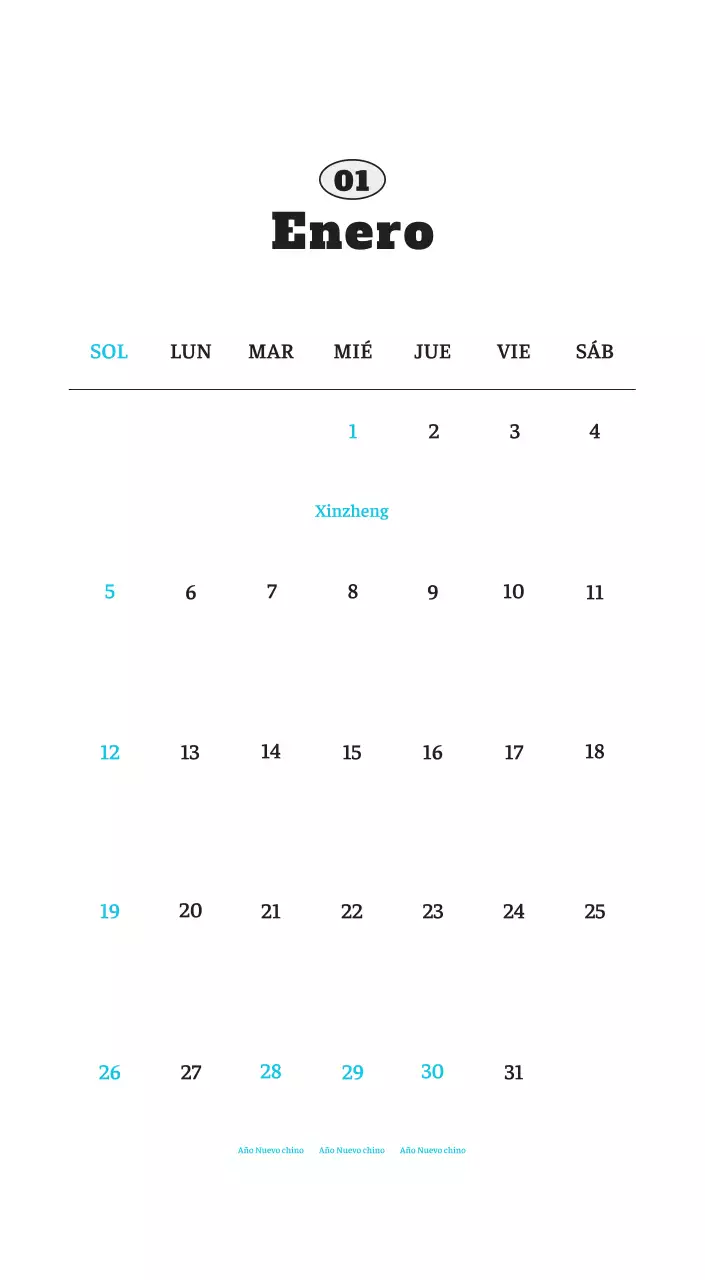 01
Enero

| SOL | LUN | MAR | MIÉ | JUE | VIE | SÁB |
|---|---|---|---|---|---|---|
| | | | 1 Xinzheng | 2 | 3 | 4 |
| 5 | 6 | 7 | 8 | 9 | 10 | 11 |
| 12 | 13 | 14 | 15 | 16 | 17 | 18 |
| 19 | 20 | 21 | 22 | 23 | 24 | 25 |
| 26 | 27 | 28 Año Nuevo chino | 29 Año Nuevo chino | 30 Año Nuevo chino | 31 | |